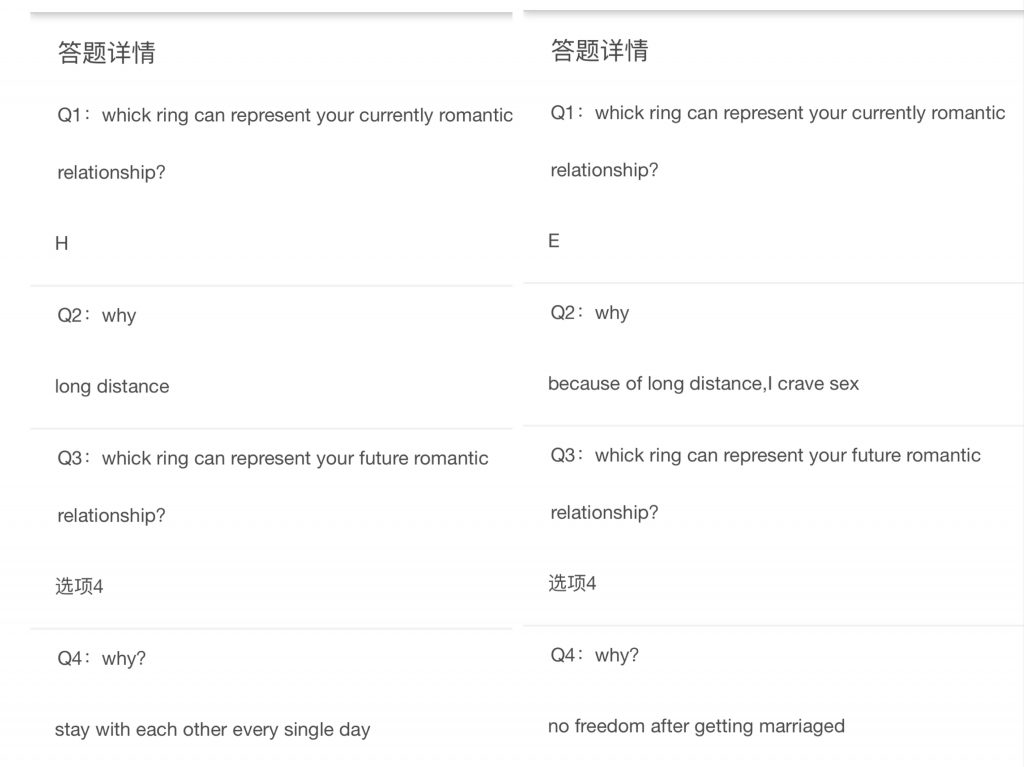 答题详情

Q1：whick ring can represent your currently romantic relationship?

H

Q2：why

long distance

Q3：whick ring can represent your future romantic relationship?

选项4

Q4：why?

stay with each other every single day

答题详情

Q1：whick ring can represent your currently romantic relationship?

E

Q2：why

because of long distance,I crave sex

Q3：whick ring can represent your future romantic relationship?

选项4

Q4：why?

no freedom after getting marriaged